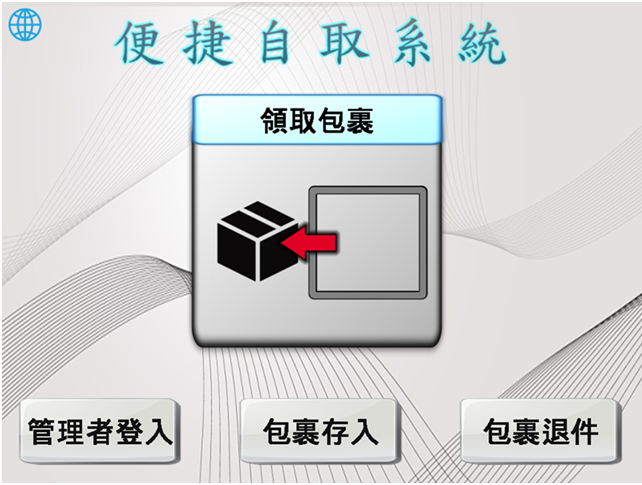 便捷自取系統

領取包裹

管理者登入

包裹存入

包裹退件